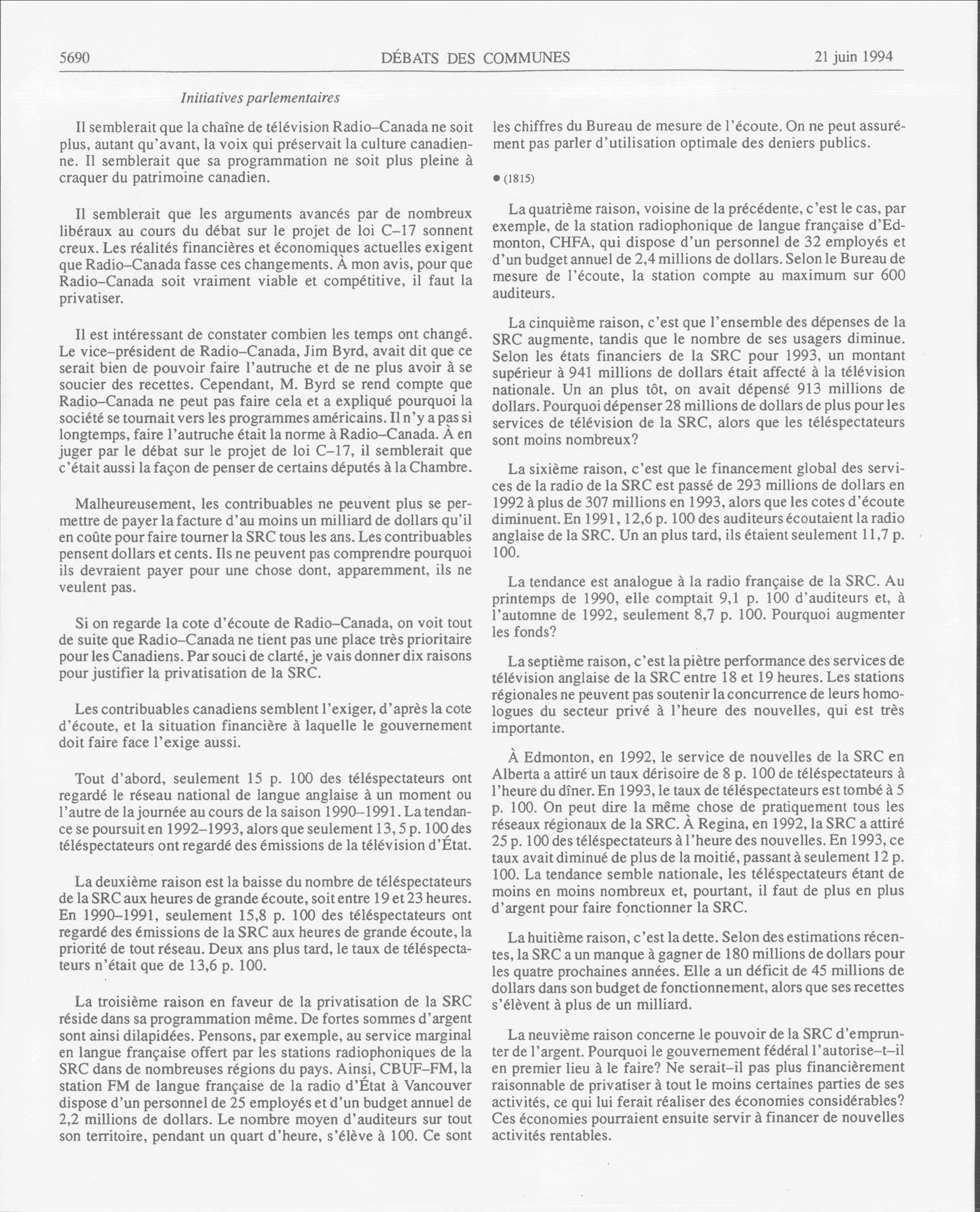 5690 DÉBATS DES COMMUNES 21 juin 1994

Initiatives parlementaires

Il semblerait que la chaîne de télévision Radio–Canada ne soit plus, autant qu'avant, la voix qui préservait la culture canadienne. Il semblerait que sa programmation ne soit plus pleine à craquer du patrimoine canadien.

Il semblerait que les arguments avancés par de nombreux libéraux au cours du débat sur le projet de loi C–17 sonnent creux. Les réalités financières et économiques actuelles exigent que Radio–Canada fasse ces changements. À mon avis, pour que Radio–Canada soit vraiment viable et compétitive, il faut la privatiser.

Il est intéressant de constater combien les temps ont changé. Le vice–président de Radio–Canada, Jim Byrd, avait dit que ce serait bien de pouvoir faire l'autruche et de ne plus avoir à se soucier des recettes. Cependant, M. Byrd se rend compte que Radio–Canada ne peut pas faire cela et a expliqué pourquoi la société se tournait vers les programmes américains. Il n'y a pas si longtemps, faire l'autruche était la norme à Radio–Canada. À en juger par le débat sur le projet de loi C–17, il semblerait que c'était aussi la façon de penser de certains députés à la Chambre.

Malheureusement, les contribuables ne peuvent plus se permettre de payer la facture d'au moins un milliard de dollars qu'il en coûte pour faire tourner la SRC tous les ans. Les contribuables pensent dollars et cents. Ils ne peuvent pas comprendre pourquoi ils devraient payer pour une chose dont, apparemment, ils ne veulent pas.

Si on regarde la cote d'écoute de Radio–Canada, on voit tout de suite que Radio–Canada ne tient pas une place très prioritaire pour les Canadiens. Par souci de clarté, je vais donner dix raisons pour justifier la privatisation de la SRC.

Les contribuables canadiens semblent l'exiger, d'après la cote d'écoute, et la situation financière à laquelle le gouvernement doit faire face l'exige aussi.

Tout d'abord, seulement 15 p. 100 des téléspectateurs ont regardé le réseau national de langue anglaise à un moment ou l'autre de la journée au cours de la saison 1990–1991. La tendance se poursuit en 1992–1993, alors que seulement 13, 5 p. 100 des téléspectateurs ont regardé des émissions de la télévision d'État.

La deuxième raison est la baisse du nombre de téléspectateurs de la SRC aux heures de grande écoute, soit entre 19 et 23 heures. En 1990–1991, seulement 15,8 p. 100 des téléspectateurs ont regardé des émissions de la SRC aux heures de grande écoute, la priorité de tout réseau. Deux ans plus tard, le taux de téléspectateurs n'était que de 13,6 p. 100.

La troisième raison en faveur de la privatisation de la SRC réside dans sa programmation même. De fortes sommes d'argent sont ainsi dilapidées. Pensons, par exemple, au service marginal en langue française offert par les stations radiophoniques de la SRC dans de nombreuses régions du pays. Ainsi, CBUF–FM, la station FM de langue française de la radio d'État à Vancouver dispose d'un personnel de 25 employés et d'un budget annuel de 2,2 millions de dollars. Le nombre moyen d'auditeurs sur tout son territoire, pendant un quart d'heure, s'élève à 100. Ce sont les chiffres du Bureau de mesure de l'écoute. On ne peut assurément pas parler d'utilisation optimale des deniers publics.

● (1815)

La quatrième raison, voisine de la précédente, c'est le cas, par exemple, de la station radiophonique de langue française d'Edmonton, CHFA, qui dispose d'un personnel de 32 employés et d'un budget annuel de 2,4 millions de dollars. Selon le Bureau de mesure de l'écoute, la station compte au maximum sur 600 auditeurs.

La cinquième raison, c'est que l'ensemble des dépenses de la SRC augmente, tandis que le nombre de ses usagers diminue. Selon les états financiers de la SRC pour 1993, un montant supérieur à 941 millions de dollars était affecté à la télévision nationale. Un an plus tôt, on avait dépensé 913 millions de dollars. Pourquoi dépenser 28 millions de dollars de plus pour les services de télévision de la SRC, alors que les téléspectateurs sont moins nombreux?

La sixième raison, c'est que le financement global des services de la radio de la SRC est passé de 293 millions de dollars en 1992 à plus de 307 millions en 1993, alors que les cotes d'écoute diminuent. En 1991, 12,6 p. 100 des auditeurs écoutaient la radio anglaise de la SRC. Un an plus tard, ils étaient seulement 11,7 p. 100.

La tendance est analogue à la radio française de la SRC. Au printemps de 1990, elle comptait 9,1 p. 100 d'auditeurs et, à l'automne de 1992, seulement 8,7 p. 100. Pourquoi augmenter les fonds?

La septième raison, c'est la piètre performance des services de télévision anglaise de la SRC entre 18 et 19 heures. Les stations régionales ne peuvent pas soutenir la concurrence de leurs homologues du secteur privé à l'heure des nouvelles, qui est très importante.

À Edmonton, en 1992, le service de nouvelles de la SRC en Alberta a attiré un taux dérisoire de 8 p. 100 de téléspectateurs à l'heure du dîner. En 1993, le taux de téléspectateurs est tombé à 5 p. 100. On peut dire la même chose de pratiquement tous les réseaux régionaux de la SRC. À Regina, en 1992, la SRC a attiré 25 p. 100 des téléspectateurs à l'heure des nouvelles. En 1993, ce taux avait diminué de plus de la moitié, passant à seulement 12 p. 100. La tendance semble nationale, les téléspectateurs étant de moins en moins nombreux et, pourtant, il faut de plus en plus d'argent pour faire fonctionner la SRC.

La huitième raison, c'est la dette. Selon des estimations récentes, la SRC a un manque à gagner de 180 millions de dollars pour les quatre prochaines années. Elle a un déficit de 45 millions de dollars dans son budget de fonctionnement, alors que ses recettes s'élèvent à plus de un milliard.

La neuvième raison concerne le pouvoir de la SRC d'emprunter de l'argent. Pourquoi le gouvernement fédéral l'autorise–t–il en premier lieu à le faire? Ne serait–il pas plus financièrement raisonnable de privatiser à tout le moins certaines parties de ses activités, ce qui lui ferait réaliser des économies considérables? Ces économies pourraient ensuite servir à financer de nouvelles activités rentables.